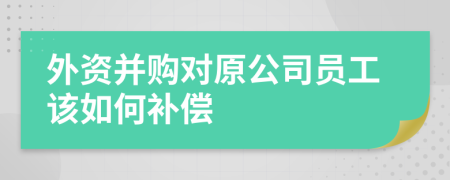 外资并购对原公司员工该如何补偿